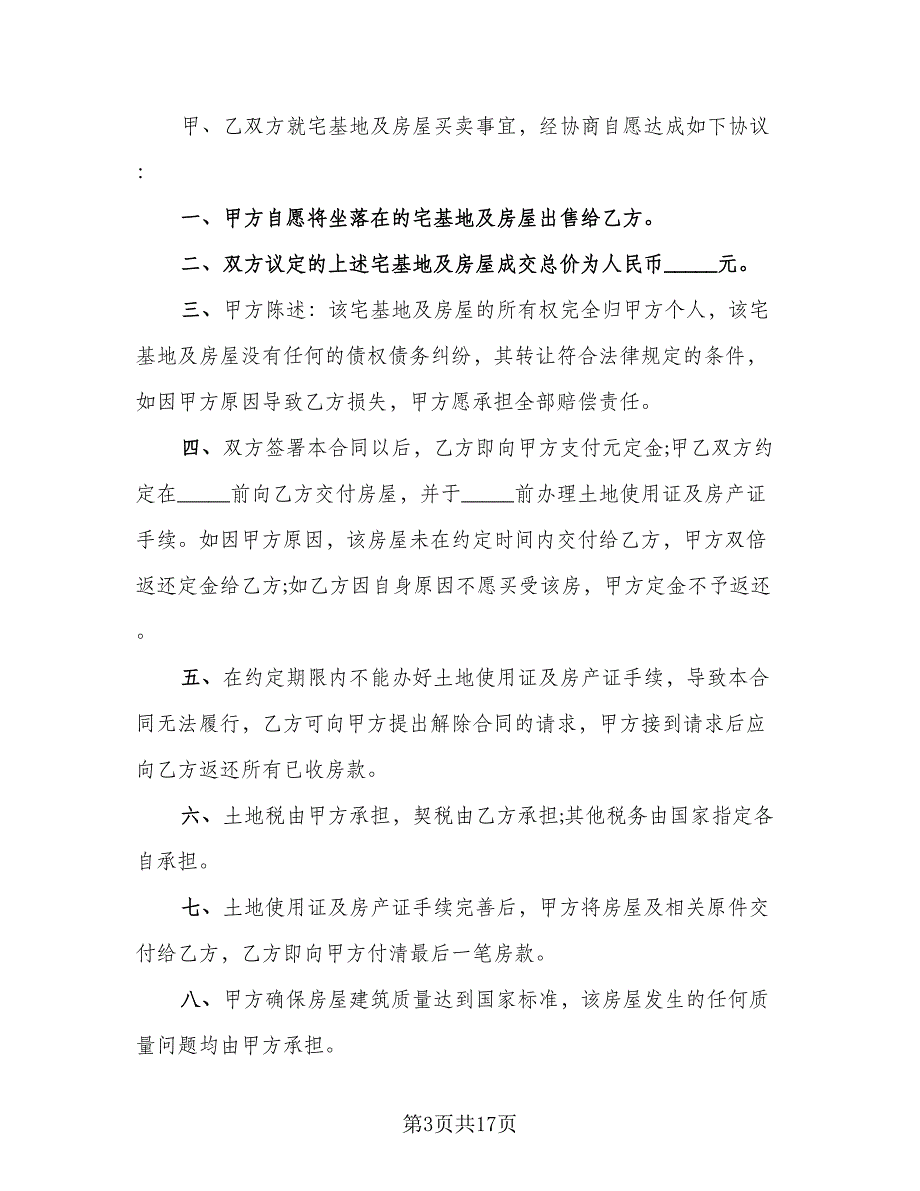 甲、乙双方就宅基地及房屋买卖事宜，经协商自愿达成如下协议：

一、甲方自愿将坐落在的宅基地及房屋出售给乙方。

二、双方议定的上述宅基地及房屋成交总价为人民币_____元。

三、甲方陈述：该宅基地及房屋的所有权完全归甲方个人，该宅基地及房屋没有任何的债权债务纠纷，其转让符合法律规定的条件，如因甲方原因导致乙方损失，甲方愿承担全部赔偿责任。

四、双方签署本合同以后，乙方即向甲方支付元定金;甲乙双方约定在_____前向乙方交付房屋，并于_____前办理土地使用证及房产证手续。如因甲方原因，该房屋未在约定时间内交付给乙方，甲方双倍返还定金给乙方;如乙方因自身原因不愿买受该房，甲方定金不予返还。

五、在约定期限内不能办好土地使用证及房产证手续，导致本合同无法履行，乙方可向甲方提出解除合同的请求，甲方接到请求后应向乙方返还所有已收房款。

六、土地税由甲方承担，契税由乙方承担;其他税务由国家指定各自承担。

七、土地使用证及房产证手续完善后，甲方将房屋及相关原件交付给乙方，乙方即向甲方付清最后一笔房款。

八、甲方确保房屋建筑质量达到国家标准，该房屋发生的任何质量问题均由甲方承担。

第3页共17页